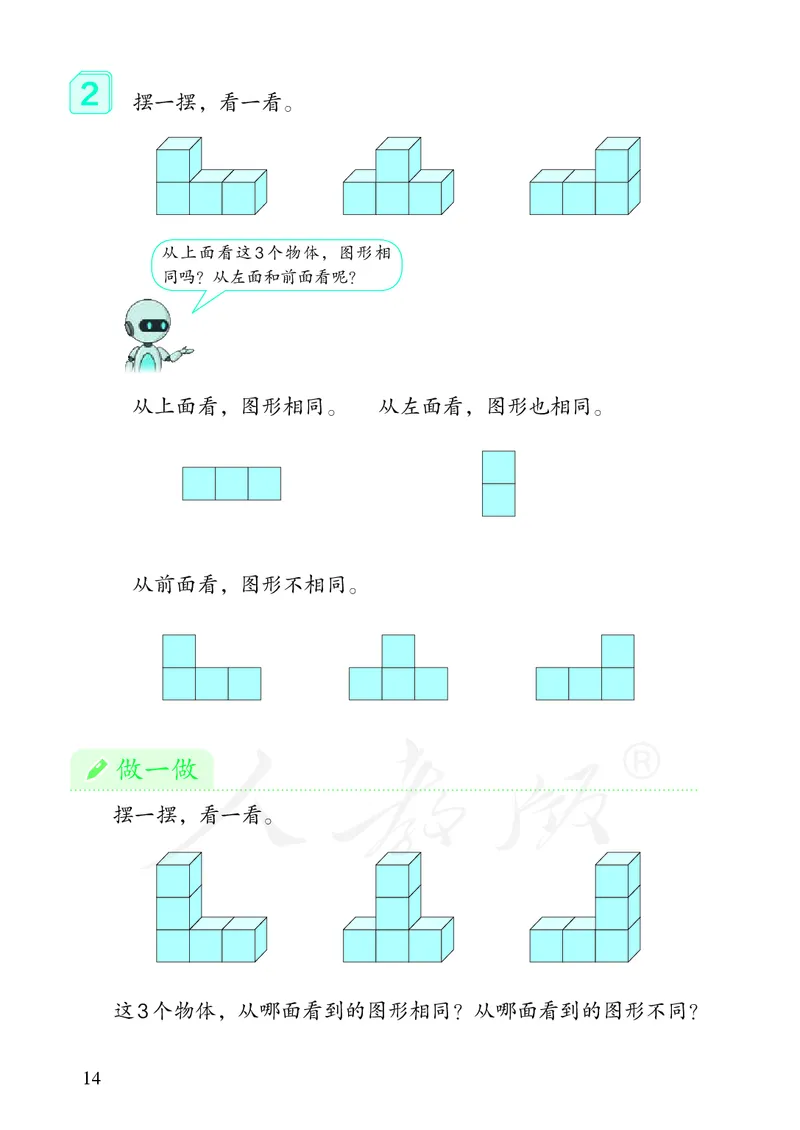 2 摆一摆，看一看。

从上面看这3个物体，图形相同吗？从左面和前面看呢？

从上面看，图形相同。 从左面看，图形也相同。

从前面看，图形不相同。

做一做

人教版®

摆一摆，看一看。

这3个物体，从哪面看到的图形相同？从哪面看到的图形不同？

14